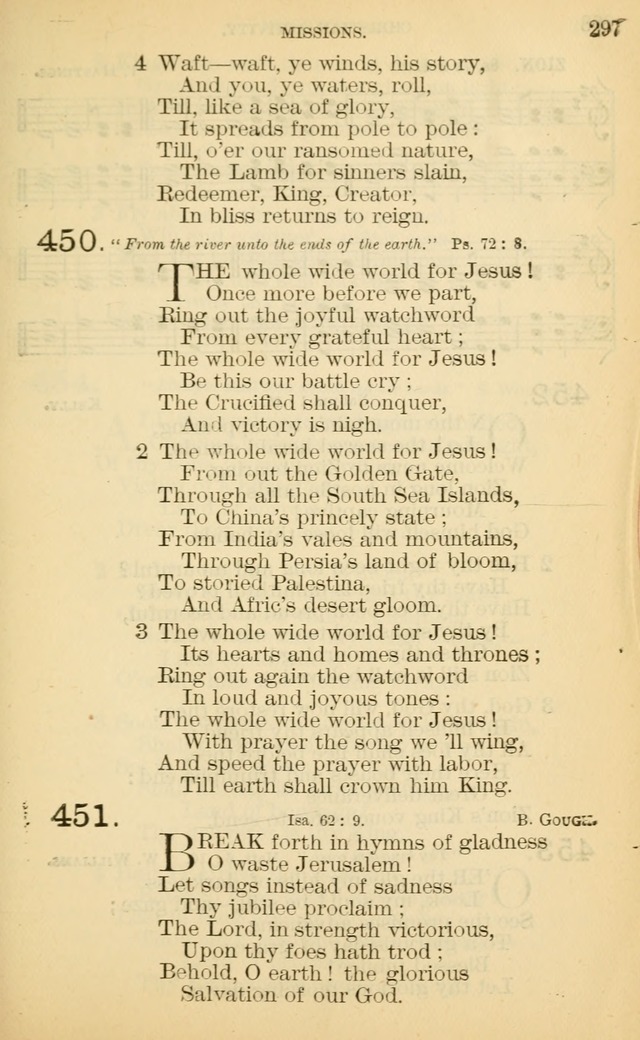 MISSIONS. 297

4 Waft—waft, ye winds, his story,
And you, ye waters, roll,
Till, like a sea of glory,
It spreads from pole to pole:
Till, o'er our ransomed nature,
The Lamb for sinners slain,
Redeemer, King, Creator,
In bliss returns to reign.

450. "From the river unto the ends of the earth." Ps. 72: 8.

THE whole wide world for Jesus!
Once more before we part,
Ring out the joyful watchword
From every grateful heart;
The whole wide world for Jesus!
Be this our battle cry;
The Crucified shall conquer,
And victory is nigh.

2 The whole wide world for Jesus!
From out the Golden Gate,
Through all the South Sea Islands,
To China's princely state;
From India's vales and mountains,
Through Persia's land of bloom,
To storied Palestina,
And Afric's desert gloom.

3 The whole wide world for Jesus!
Its hearts and homes and thrones;
Ring out again the watchword
In loud and joyous tones:
The whole wide world for Jesus!
With prayer the song we 'll wing,
And speed the prayer with labor,
Till earth shall crown him King.

451. Isa. 62: 9. B. Gough.

BREAK forth in hymns of gladness
O waste Jerusalem!
Let songs instead of sadness
Thy jubilee proclaim;
The Lord, in strength victorious,
Upon thy foes hath trod;
Behold, O earth! the glorious
Salvation of our God.